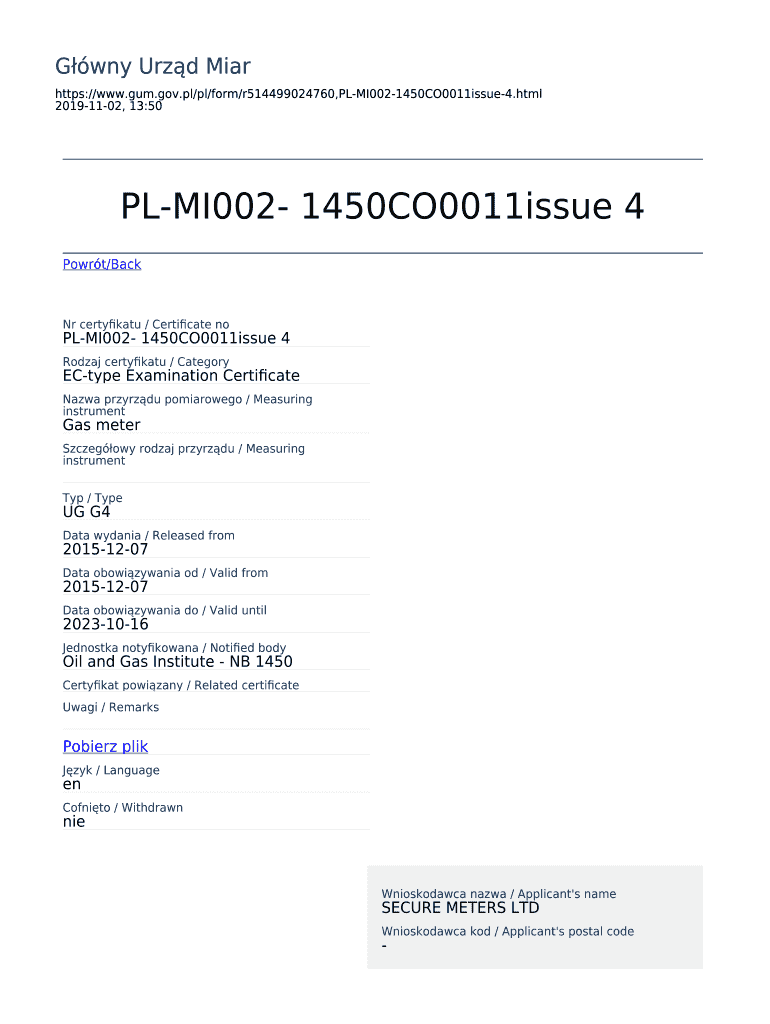 Główny Urząd Miar

https://www.gum.gov.pl/pl/form/r514499024760,PL-MI002-1450CO0011issue-4.html
2019-11-02, 13:50

PL-MI002- 1450CO0011issue 4

Powrót/Back

Nr certyfikatu / Certificate no
PL-MI002- 1450CO0011issue 4

Rodzaj certyfikatu / Category
EC-type Examination Certificate

Nazwa przyrządu pomiarowego / Measuring instrument
Gas meter

Szczegółowy rodzaj przyrządu / Measuring instrument

Typ / Type
UG G4

Data wydania / Released from
2015-12-07

Data obowiązywania od / Valid from
2015-12-07

Data obowiązywania do / Valid until
2023-10-16

Jednostka notyfikowana / Notified body
Oil and Gas Institute - NB 1450

Certyfikat powiązany / Related certificate

Uwagi / Remarks

Pobierz plik

Język / Language
en

Cofnięto / Withdrawn
nie

Wnioskodawca nazwa / Applicant's name
SECURE METERS LTD

Wnioskodawca kod / Applicant's postal code
-